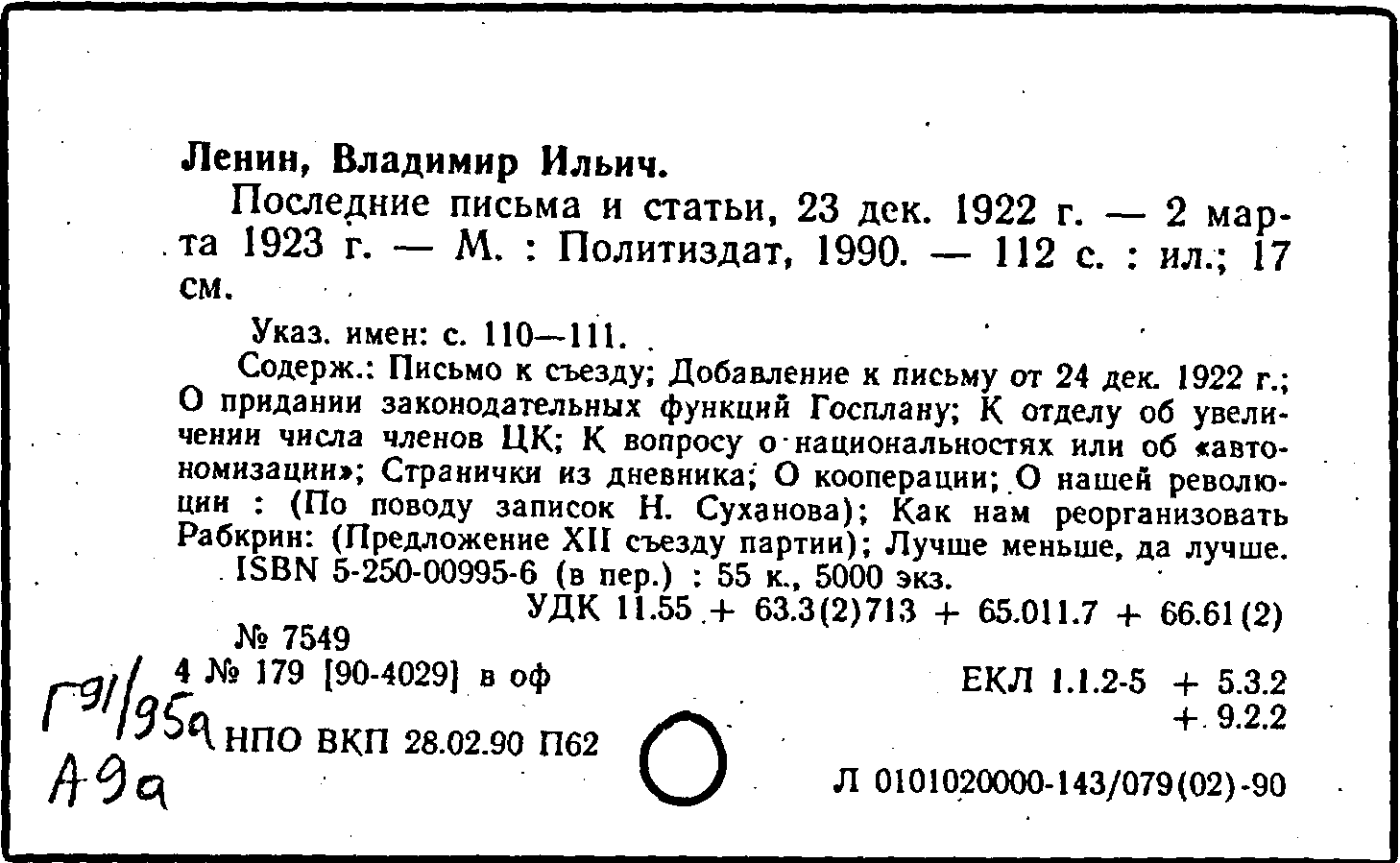 Ленин, Владимир Ильич.

Последние письма и статьи, 23 дек. 1922 г. — 2 марта 1923 г. — М. : Политиздат, 1990. — 112 с. : ил.; 17 см.

Указ. имен: с. 110—111.

Содерж.: Письмо к съезду; Добавление к письму от 24 дек. 1922 г.; О придании законодательных функций Госплану; К отделу об увеличении числа членов ЦК; К вопросу о национальностях или об «автономизации»; Странички из дневника; О кооперации; О нашей революции : (По поводу записок Н. Суханова); Как нам реорганизовать Рабкрин: (Предложение XII съезду партии); Лучше меньше, да лучше.

ISBN 5-250-00995-6 (в пер.) : 55 к., 5000 экз.

УДК 11.55 + 63.3(2)713 + 65.011.7 + 66.61(2)

№ 7549

4 № 179 [90-4029] в оф

ЕКЛ 1.1.2-5 + 5.3.2 + 9.2.2

Г91/95а

А9а

НПО ВКП 28.02.90 П62

Л 0101020000-143/079(02)-90